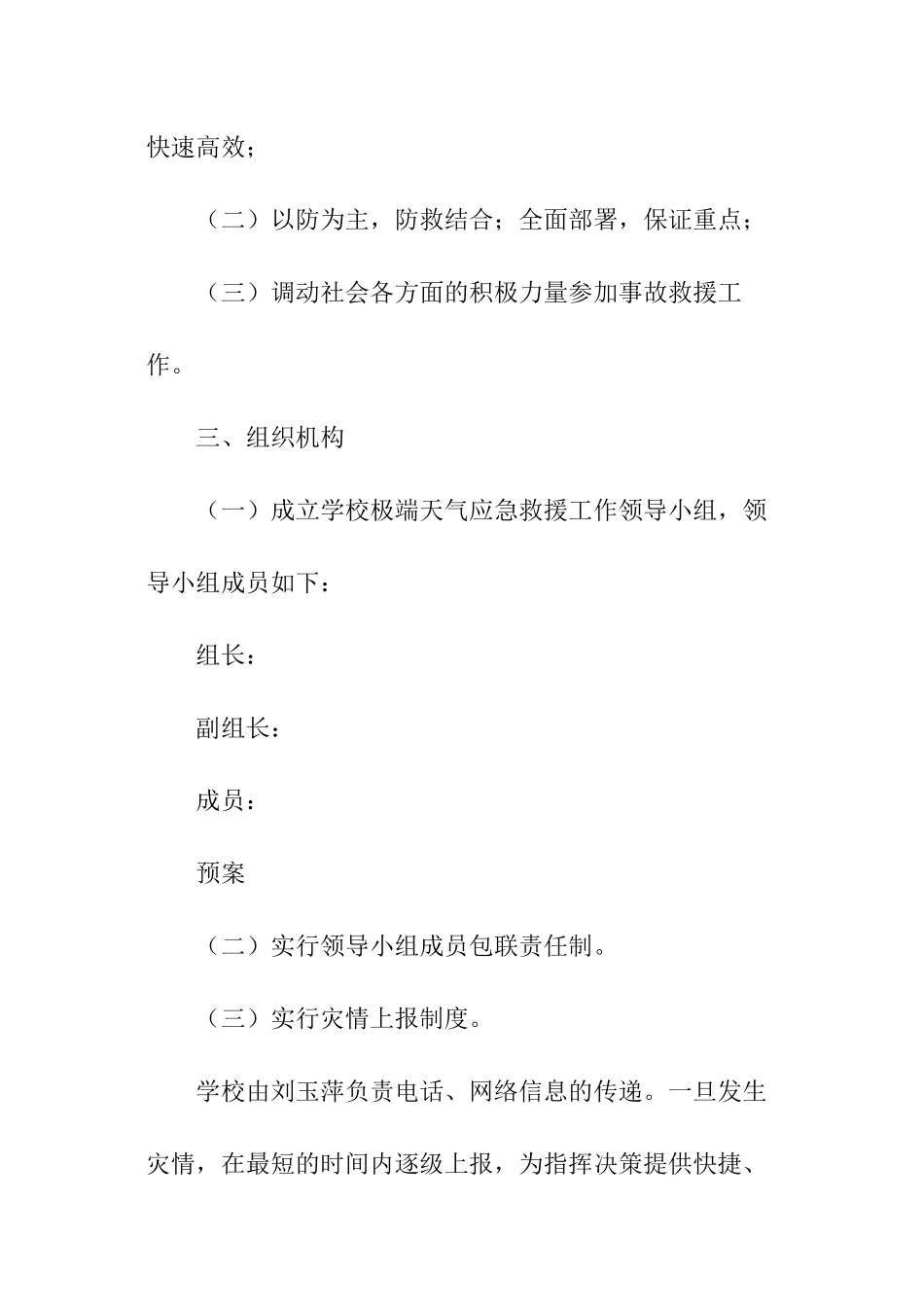 快速高效；

（二）以防为主，防救结合；全面部署，保证重点；

（三）调动社会各方面的积极力量参加事故救援工作。

三、组织机构

（一）成立学校极端天气应急救援工作领导小组，领导小组成员如下：

组长：

副组长：

成员：

预案

（二）实行领导小组成员包联责任制。

（三）实行灾情上报制度。

学校由刘玉萍负责电话、网络信息的传递。一旦发生灾情，在最短的时间内逐级上报，为指挥决策提供快捷、